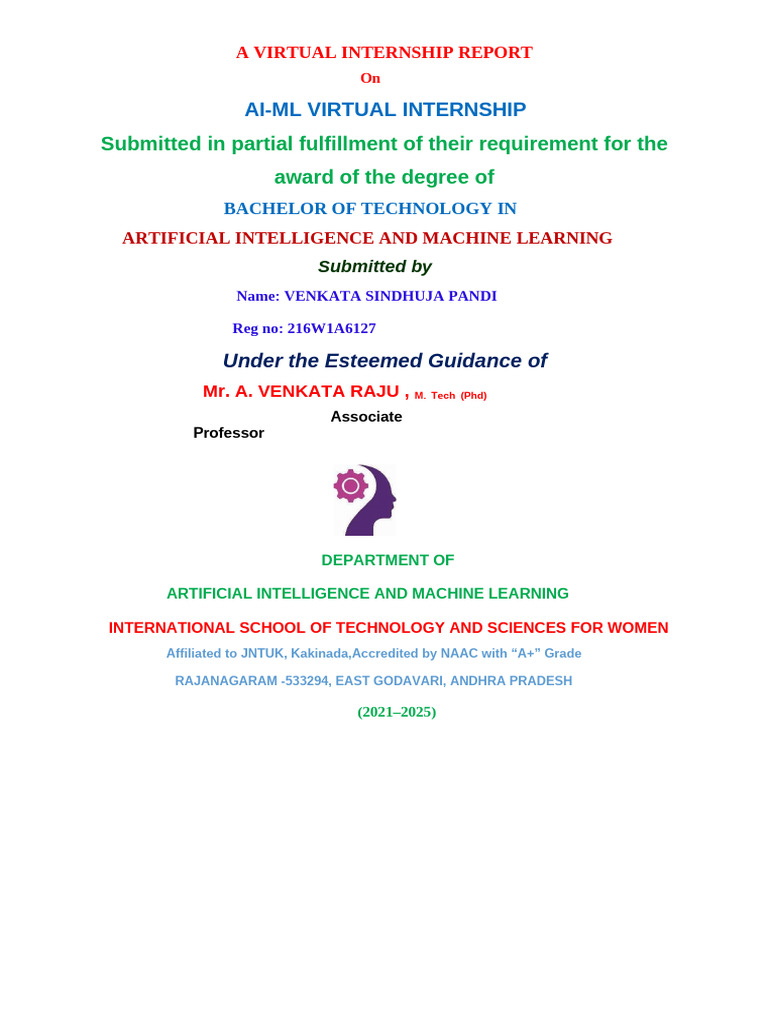 A VIRTUAL INTERNSHIP REPORT
On

AI-ML VIRTUAL INTERNSHIP

Submitted in partial fulfillment of their requirement for the award of the degree of

BACHELOR OF TECHNOLOGY IN

ARTIFICIAL INTELLIGENCE AND MACHINE LEARNING

Submitted by

Name: VENKATA SINDHUJA PANDI

Reg no: 216W1A6127

Under the Esteemed Guidance of

Mr. A. VENKATA RAJU , M. Tech (Phd)

Associate

Professor

DEPARTMENT OF

ARTIFICIAL INTELLIGENCE AND MACHINE LEARNING

INTERNATIONAL SCHOOL OF TECHNOLOGY AND SCIENCES FOR WOMEN

Affiliated to JNTUK, Kakinada,Accredited by NAAC with "A+" Grade

RAJANAGARAM -533294, EAST GODAVARI, ANDHRA PRADESH

(2021–2025)